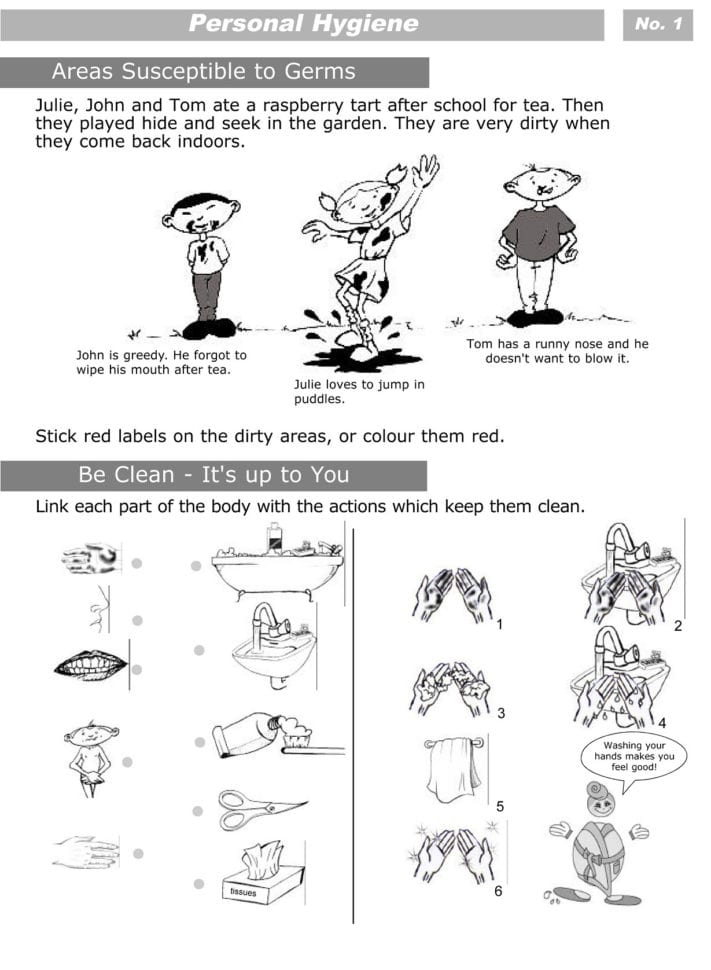 Personal Hygiene

No. 1

Areas Susceptible to Germs

Julie, John and Tom ate a raspberry tart after school for tea. Then they played hide and seek in the garden. They are very dirty when they come back indoors.

John is greedy. He forgot to wipe his mouth after tea.

Julie loves to jump in puddles.

Tom has a runny nose and he doesn't want to blow it.

Stick red labels on the dirty areas, or colour them red.

Be Clean - It's up to You

Link each part of the body with the actions which keep them clean.

tissues

1

2

3

4

5

6

Washing your hands makes you feel good!